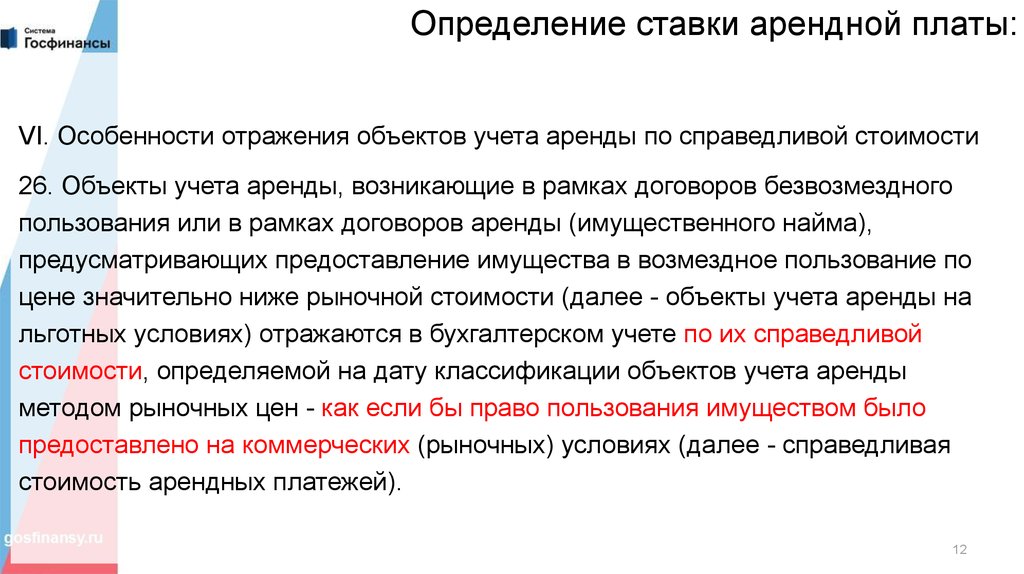 Система Госфинансы

Определение ставки арендной платы:

VI. Особенности отражения объектов учета аренды по справедливой стоимости

26. Объекты учета аренды, возникающие в рамках договоров безвозмездного пользования или в рамках договоров аренды (имущественного найма), предусматривающих предоставление имущества в возмездное пользование по цене значительно ниже рыночной стоимости (далее - объекты учета аренды на льготных условиях) отражаются в бухгалтерском учете по их справедливой стоимости, определяемой на дату классификации объектов учета аренды методом рыночных цен - как если бы право пользования имуществом было предоставлено на коммерческих (рыночных) условиях (далее - справедливая стоимость арендных платежей).

gosfinansy.ru

12